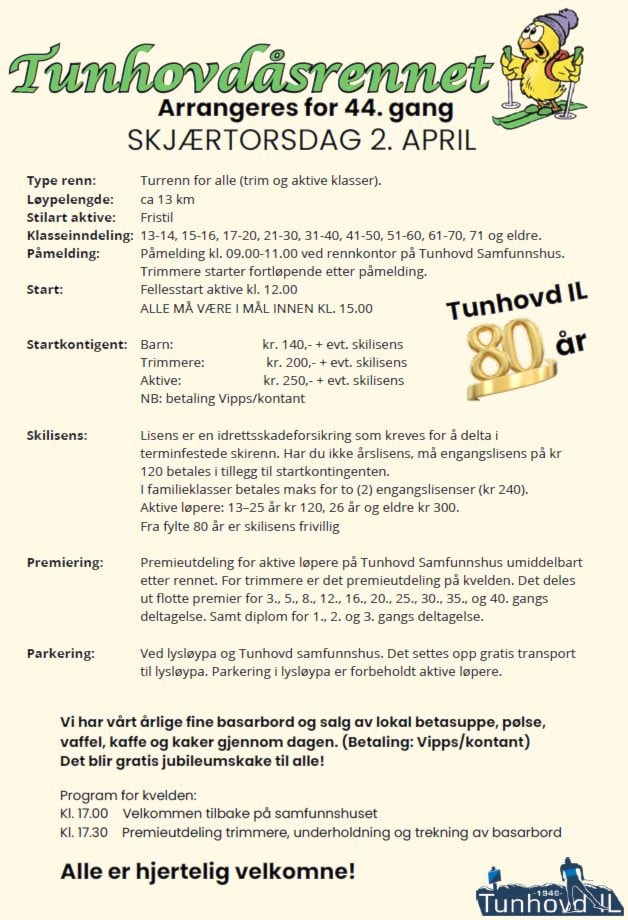 Tunhovdåsrennet
Arrangeres for 44. gang
SKJÆRTORSDAG 2. APRIL

Type renn: Turrenn for alle (trim og aktive klasser).
Løypelengde: ca 13 km
Stilart aktive: Fristil
Klasseinndeling: 13-14, 15-16, 17-20, 21-30, 31-40, 41-50, 51-60, 61-70, 71 og eldre.
Påmelding: Påmelding kl. 09.00-11.00 ved rennkontor på Tunhovd Samfunnshus. Trimmere starter fortløpende etter påmelding.
Start: Fellesstart aktive kl. 12.00
ALLE MÅ VÆRE I MÅL INNEN KL. 15.00

Tunhovd IL
80 år

Startkontigent: Barn: kr. 140,- + evt. skilisens
Trimmere: kr. 200,- + evt. skilisens
Aktive: kr. 250,- + evt. skilisens
NB: betaling Vipps/kontant

Skilisens: Lisens er en idrettsskadeforsikring som kreves for å delta i terminfestede skirenn. Har du ikke årslisens, må engangslisens på kr 120 betales i tillegg til startkontingenten.
I familieklasser betales maks for to (2) engangslisenser (kr 240).
Aktive løpere: 13–25 år kr 120, 26 år og eldre kr 300.
Fra fylte 80 år er skilisens frivillig

Premiering: Premieutdeling for aktive løpere på Tunhovd Samfunnshus umiddelbart etter rennet. For trimmere er det premieutdeling på kvelden. Det deles ut flotte premier for 3., 5., 8., 12., 16., 20., 25., 30., 35., og 40. gangs deltagelse. Samt diplom for 1., 2. og 3. gangs deltagelse.

Parkering: Ved lysløypa og Tunhovd samfunnshus. Det settes opp gratis transport til lysløypa. Parkering i lysløypa er forbeholdt aktive løpere.

Vi har vårt årlige fine basarbord og salg av lokal betasuppe, pølse, vaffel, kaffe og kaker gjennom dagen. (Betaling: Vipps/kontant)
Det blir gratis jubileumskake til alle!

Program for kvelden:
Kl. 17.00 Velkommen tilbake på samfunnshuset
Kl. 17.30 Premieutdeling trimmere, underholdning og trekning av basarbord

Alle er hjertelig velkomne!

1946
Tunhovd IL